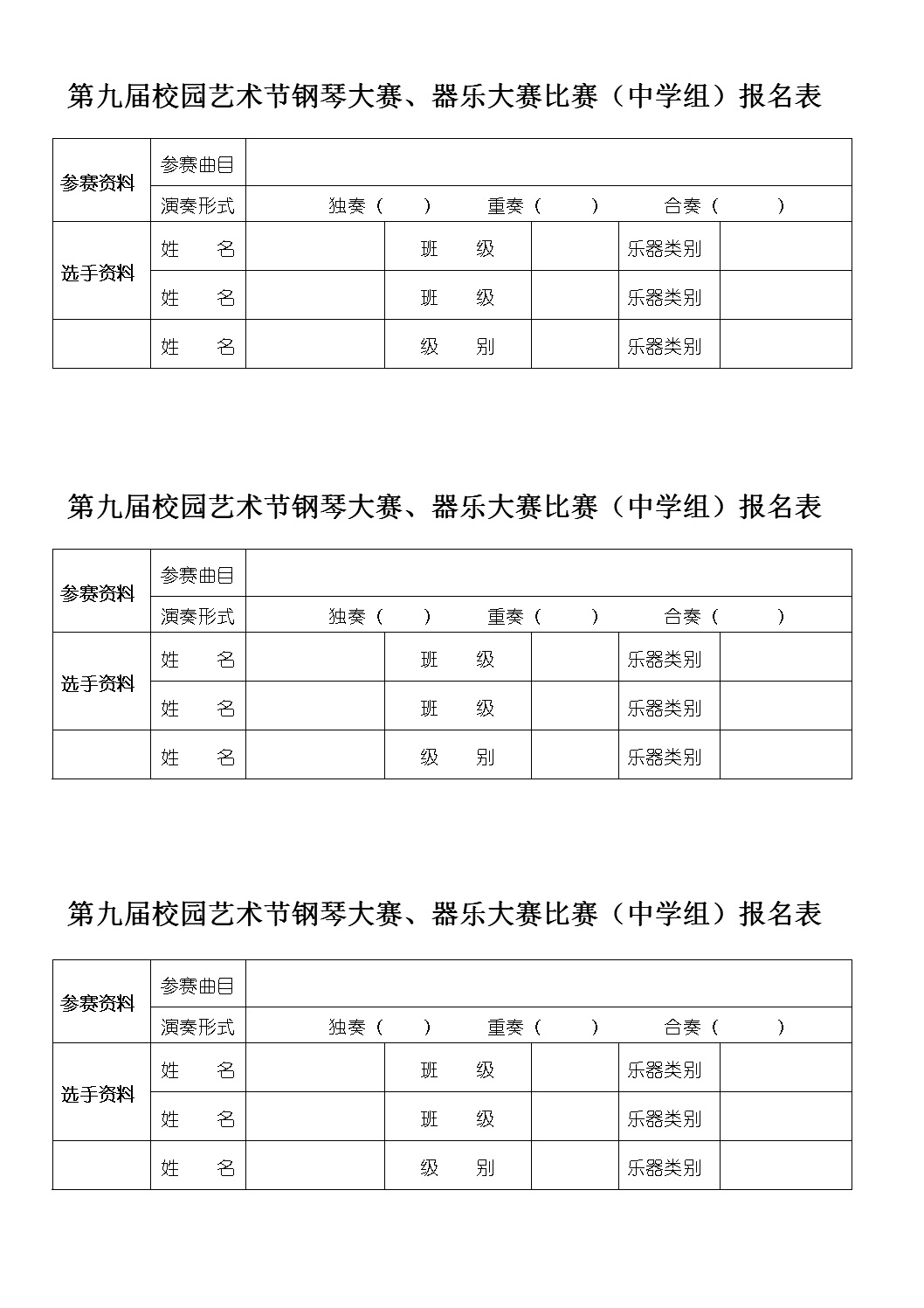 第九届校园艺术节钢琴大赛、器乐大赛比赛（中学组）报名表

| 参赛资料 | 参赛曲目 | | | | | |
|---|---|---|---|---|---|---|
| | 演奏形式 | 独奏（ ） 重奏（ ） 合奏（ ） | | | | |
| 选手资料 | 姓 名 | | 班 级 | | 乐器类别 | |
| | 姓 名 | | 班 级 | | 乐器类别 | |
| | 姓 名 | | 级 别 | | 乐器类别 | |

第九届校园艺术节钢琴大赛、器乐大赛比赛（中学组）报名表

| 参赛资料 | 参赛曲目 | | | | | |
|---|---|---|---|---|---|---|
| | 演奏形式 | 独奏（ ） 重奏（ ） 合奏（ ） | | | | |
| 选手资料 | 姓 名 | | 班 级 | | 乐器类别 | |
| | 姓 名 | | 班 级 | | 乐器类别 | |
| | 姓 名 | | 级 别 | | 乐器类别 | |

第九届校园艺术节钢琴大赛、器乐大赛比赛（中学组）报名表

| 参赛资料 | 参赛曲目 | | | | | |
|---|---|---|---|---|---|---|
| | 演奏形式 | 独奏（ ） 重奏（ ） 合奏（ ） | | | | |
| 选手资料 | 姓 名 | | 班 级 | | 乐器类别 | |
| | 姓 名 | | 班 级 | | 乐器类别 | |
| | 姓 名 | | 级 别 | | 乐器类别 | |